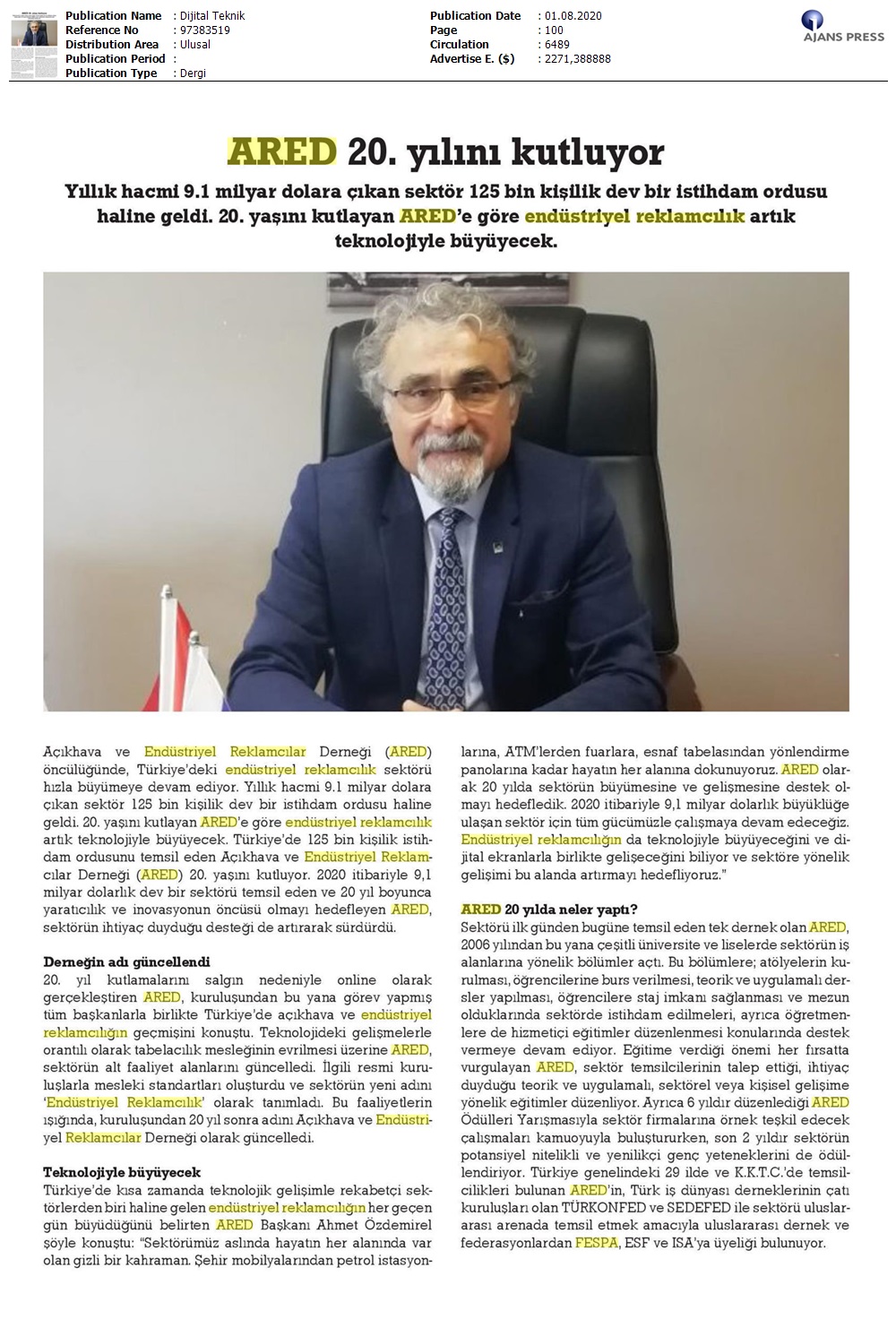 Publication Name : Dijital Teknik
Reference No : 97383519
Distribution Area : Ulusal
Publication Period :
Publication Type : Dergi

Publication Date : 01.08.2020
Page : 100
Circulation : 6489
Advertise E. ($) : 2271,388888

AJANS PRESS

ARED 20. yılını kutluyor

Yıllık hacmi 9.1 milyar dolara çıkan sektör 125 bin kişilik dev bir istihdam ordusu haline geldi. 20. yaşını kutlayan ARED'e göre endüstriyel reklamcılık artık teknolojiyle büyüyecek.

Açıkhava ve Endüstriyel Reklamcılar Derneği (ARED) öncülüğünde, Türkiye'deki endüstriyel reklamcılık sektörü hızla büyümeye devam ediyor. Yıllık hacmi 9.1 milyar dolara çıkan sektör 125 bin kişilik dev bir istihdam ordusu haline geldi. 20. yaşını kutlayan ARED'e göre endüstriyel reklamcılık artık teknolojiyle büyüyecek. Türkiye'de 125 bin kişilik istihdam ordusunu temsil eden Açıkhava ve Endüstriyel Reklamcılar Derneği (ARED) 20. yaşını kutluyor. 2020 itibariyle 9,1 milyar dolarlık dev bir sektörü temsil eden ve 20 yıl boyunca yaratıcılık ve inovasyonun öncüsü olmayı hedefleyen ARED, sektörün ihtiyaç duyduğu desteği de artırarak sürdürdü.

Derneğin adı güncellendi
20. yıl kutlamalarını salgın nedeniyle online olarak gerçekleştiren ARED, kuruluşundan bu yana görev yapmış tüm başkanlarla birlikte Türkiye'de açıkhava ve endüstriyel reklamcılığın geçmişini konuştu. Teknolojideki gelişmelerle orantılı olarak tabelacılık mesleğinin evrilmesi üzerine ARED, sektörün alt faaliyet alanlarını güncelledi. İlgili resmi kuruluşlarla mesleki standartları oluşturdu ve sektörün yeni adını 'Endüstriyel Reklamcılık' olarak tanımladı. Bu faaliyetlerin ışığında, kuruluşundan 20 yıl sonra adını Açıkhava ve Endüstriyel Reklamcılar Derneği olarak güncelledi.

Teknolojiyle büyüyecek
Türkiye'de kısa zamanda teknolojik gelişimle rekabetçi sektörlerden biri haline gelen endüstriyel reklamcılığın her geçen gün büyüdüğünü belirten ARED Başkanı Ahmet Özdemirel şöyle konuştu: "Sektörümüz aslında hayatın her alanında var olan gizli bir kahraman. Şehir mobilyalarından petrol istasyonlarına, ATM'lerden fuarlara, esnaf tabelasından yönlendirme panolarına kadar hayatın her alanına dokunuyoruz. ARED olarak 20 yılda sektörün büyümesine ve gelişmesine destek olmayı hedefledik. 2020 itibariyle 9,1 milyar dolarlık büyüklüğe ulaşan sektör için tüm gücümüzle çalışmaya devam edeceğiz. Endüstriyel reklamcılığın da teknolojiyle büyüyeceğini ve dijital ekranlarla birlikte gelişeceğini biliyor ve sektöre yönelik gelişimi bu alanda artırmayı hedefliyoruz."

ARED 20 yılda neler yaptı?
Sektörü ilk günden bugüne temsil eden tek dernek olan ARED, 2006 yılından bu yana çeşitli üniversite ve liselerde sektörün iş alanlarına yönelik bölümler açtı. Bu bölümlere; atölyelerin kurulması, öğrencilerine burs verilmesi, teorik ve uygulamalı dersler yapılması, öğrencilere staj imkanı sağlanması ve mezun olduklarında sektörde istihdam edilmeleri, ayrıca öğretmenlere de hizmetiçi eğitimler düzenlenmesi konularında destek vermeye devam ediyor. Eğitime verdiği önemi her fırsatta vurgulayan ARED, sektör temsilcilerinin talep ettiği, ihtiyaç duyduğu teorik ve uygulamalı, sektörel veya kişisel gelişime yönelik eğitimler düzenliyor. Ayrıca 6 yıldır düzenlediği ARED Ödülleri Yarışmasıyla sektör firmalarına örnek teşkil edecek çalışmaları kamuoyuyla buluştururken, son 2 yıldır sektörün potansiyel nitelikli ve yenilikçi genç yeteneklerini de ödüllendiriyor. Türkiye genelindeki 29 ilde ve K.K.T.C.'de temsilcilikleri bulunan ARED'in, Türk iş dünyası derneklerinin çatı kuruluşları olan TÜRKONFED ve SEDEFED ile sektörü uluslararası arenada temsil etmek amacıyla uluslararası dernek ve federasyonlardan FESPA, ESF ve ISA'ya üyeliği bulunuyor.